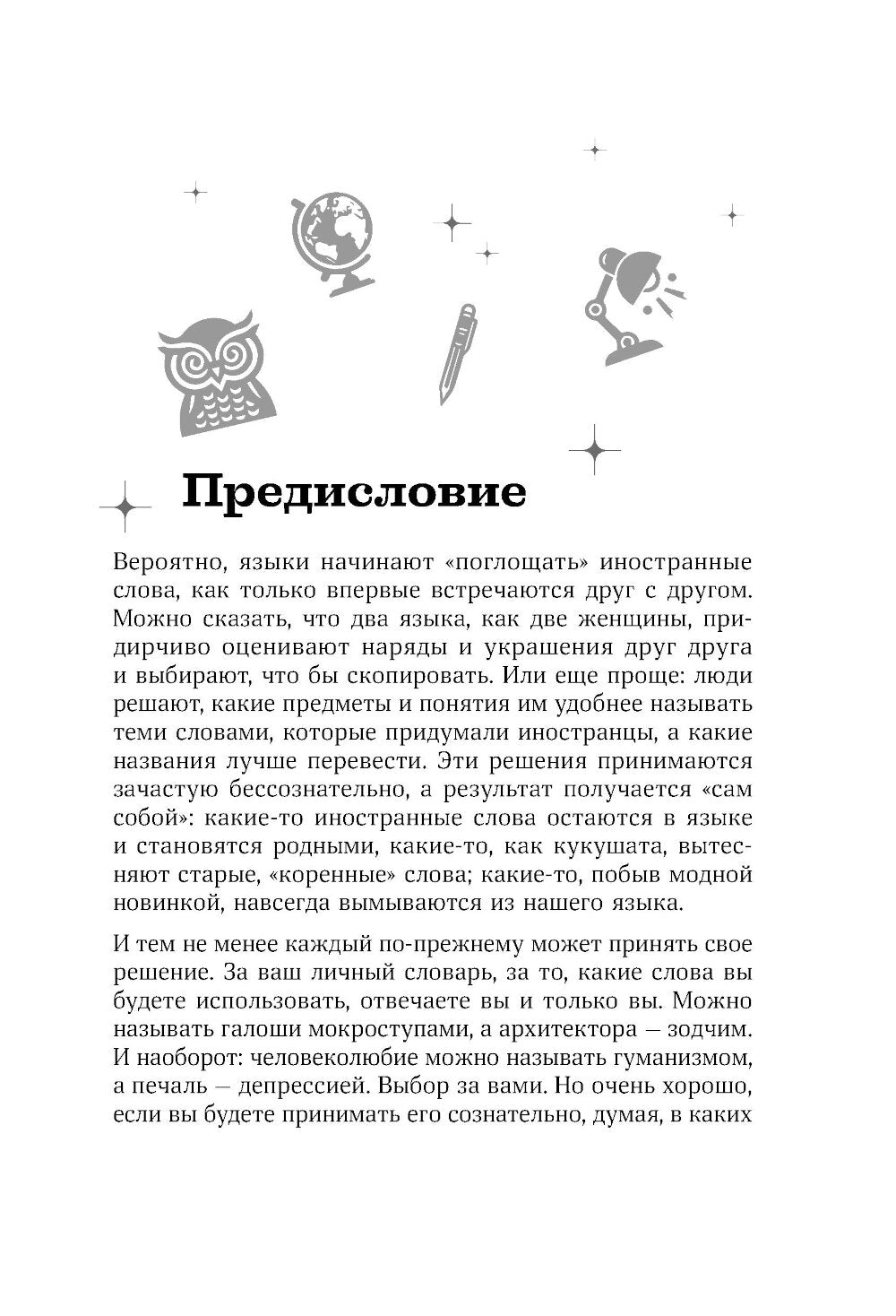 Предисловие

Вероятно, языки начинают «поглощать» иностранные слова, как только впервые встречаются друг с другом. Можно сказать, что два языка, как две женщины, придирчиво оценивают наряды и украшения друг друга и выбирают, что бы скопировать. Или еще проще: люди решают, какие предметы и понятия им удобнее называть теми словами, которые придумали иностранцы, а какие названия лучше перевести. Эти решения принимаются зачастую бессознательно, а результат получается «сам собой»: какие-то иностранные слова остаются в языке и становятся родными, какие-то, как кукушата, вытесняют старые, «коренные» слова; какие-то, побыв модной новинкой, навсегда вымываются из нашего языка.

И тем не менее каждый по-прежнему может принять свое решение. За ваш личный словарь, за то, какие слова вы будете использовать, отвечаете вы и только вы. Можно называть галоши мокроступами, а архитектора — зодчим. И наоборот: человеколюбие можно называть гуманизмом, а печаль — депрессией. Выбор за вами. Но очень хорошо, если вы будете принимать его сознательно, думая, в каких